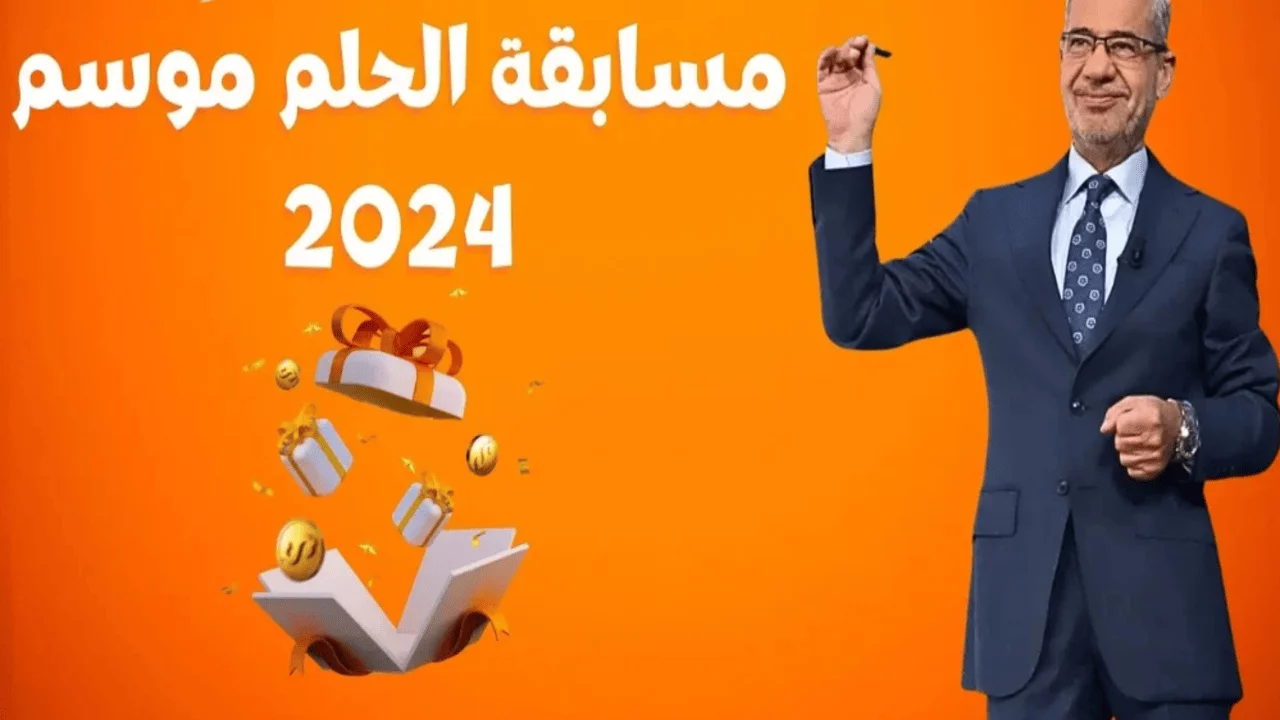 مسابقة الحلم موسم 2024